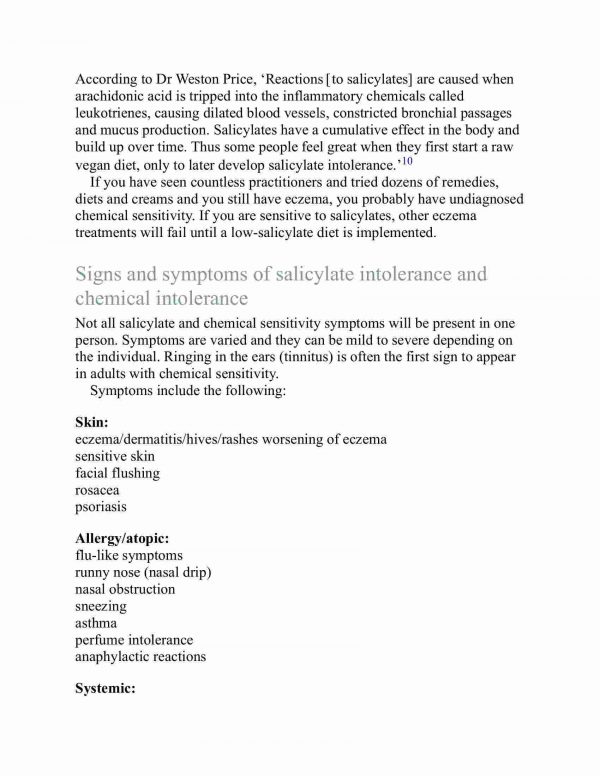 According to Dr Weston Price, ‘Reactions [to salicylates] are caused when arachidonic acid is tripped into the inflammatory chemicals called leukotrienes, causing dilated blood vessels, constricted bronchial passages and mucus production. Salicylates have a cumulative effect in the body and build up over time. Thus some people feel great when they first start a raw vegan diet, only to later develop salicylate intolerance.’$^{10}$

If you have seen countless practitioners and tried dozens of remedies, diets and creams and you still have eczema, you probably have undiagnosed chemical sensitivity. If you are sensitive to salicylates, other eczema treatments will fail until a low-salicylate diet is implemented.

Signs and symptoms of salicylate intolerance and chemical intolerance

Not all salicylate and chemical sensitivity symptoms will be present in one person. Symptoms are varied and they can be mild to severe depending on the individual. Ringing in the ears (tinnitus) is often the first sign to appear in adults with chemical sensitivity.

Symptoms include the following:

Skin:
eczema/dermatitis/hives/rashes worsening of eczema
sensitive skin
facial flushing
rosacea
psoriasis

Allergy/atopic:
flu-like symptoms
runny nose (nasal drip)
nasal obstruction
sneezing
asthma
perfume intolerance
anaphylactic reactions

Systemic: